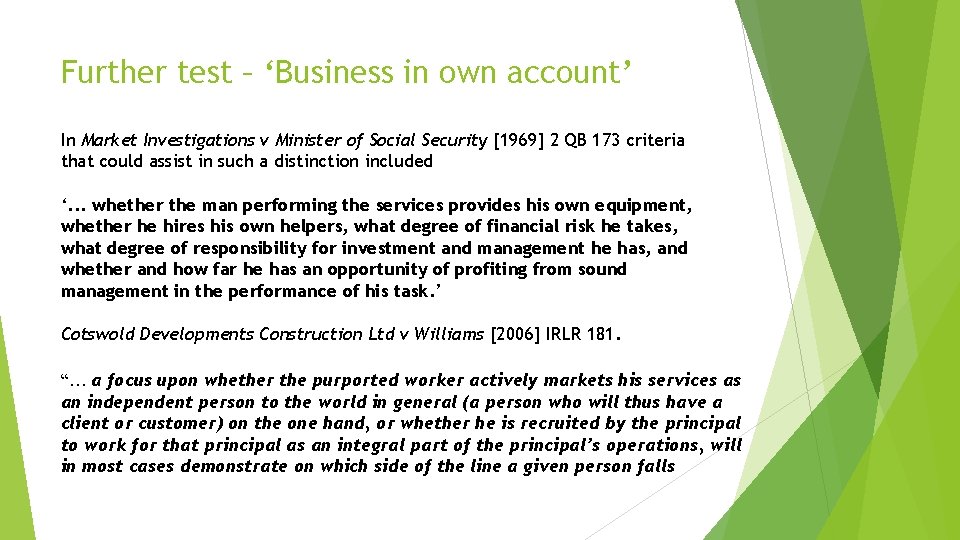 Further test – ‘Business in own account’

In Market Investigations v Minister of Social Security [1969] 2 QB 173 criteria that could assist in such a distinction included

‘... whether the man performing the services provides his own equipment, whether he hires his own helpers, what degree of financial risk he takes, what degree of responsibility for investment and management he has, and whether and how far he has an opportunity of profiting from sound management in the performance of his task.’

Cotswold Developments Construction Ltd v Williams [2006] IRLR 181.

“... a focus upon whether the purported worker actively markets his services as an independent person to the world in general (a person who will thus have a client or customer) on the one hand, or whether he is recruited by the principal to work for that principal as an integral part of the principal’s operations, will in most cases demonstrate on which side of the line a given person falls